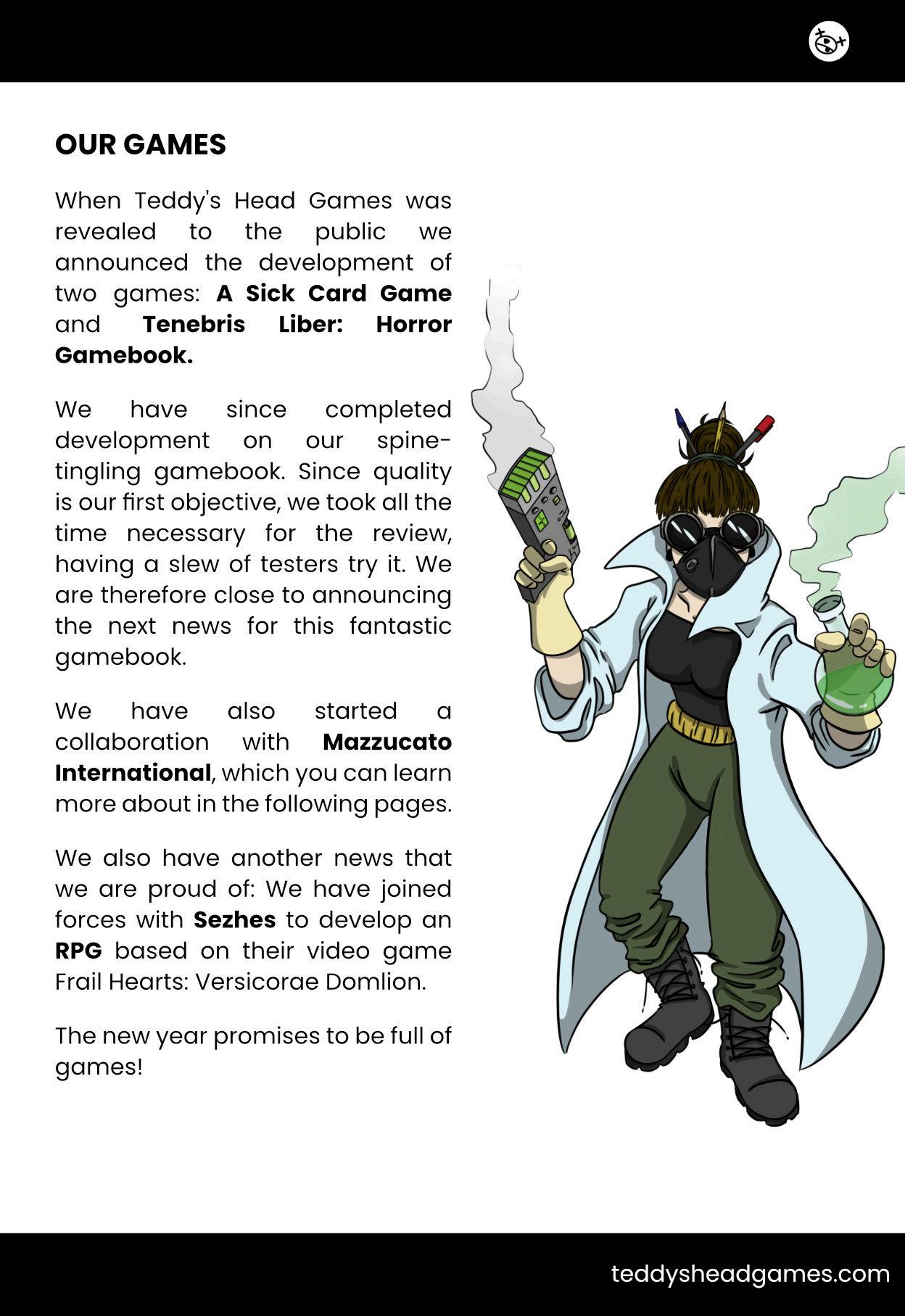 OUR GAMES

When Teddy's Head Games was revealed to the public we announced the development of two games: A Sick Card Game and Tenebris Liber: Horror Gamebook.

We have since completed development on our spine-tingling gamebook. Since quality is our first objective, we took all the time necessary for the review, having a slew of testers try it. We are therefore close to announcing the next news for this fantastic gamebook.

We have also started a collaboration with Mazzucato International, which you can learn more about in the following pages.

We also have another news that we are proud of: We have joined forces with Sezhes to develop an RPG based on their video game Frail Hearts: Versicorae Domlion.

The new year promises to be full of games!

teddysheadgames.com